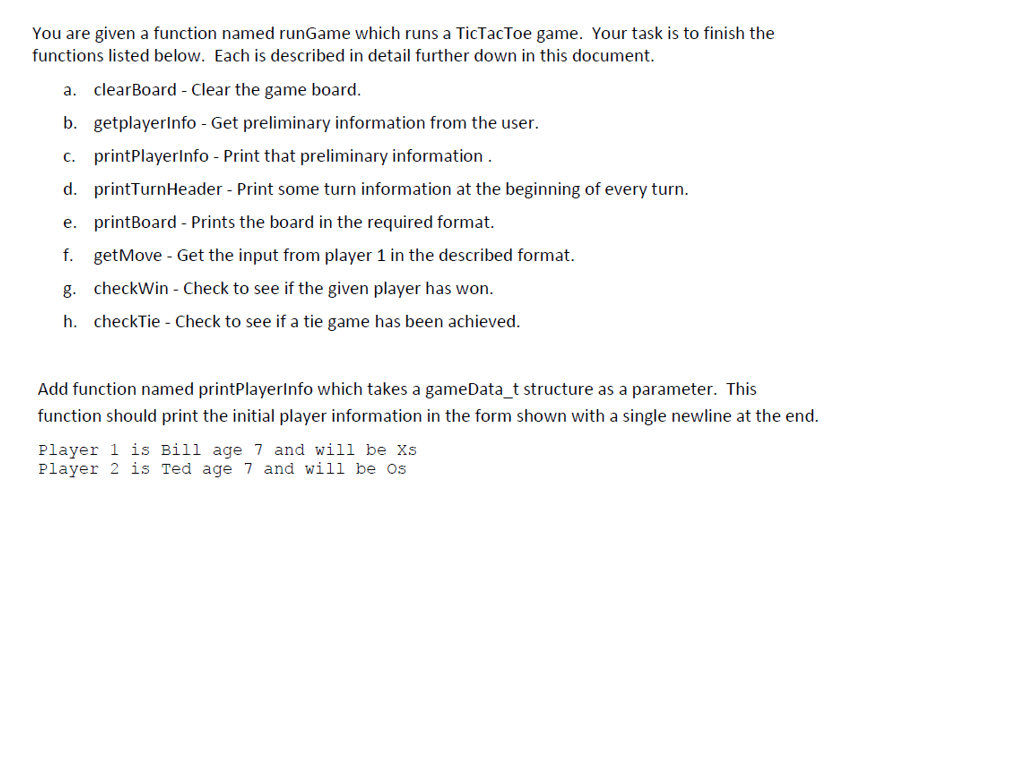 You are given a function named runGame which runs a TicTacToe game. Your task is to finish the functions listed below. Each is described in detail further down in this document.

a. clearBoard - Clear the game board.

b. getplayerInfo - Get preliminary information from the user.

c. printPlayerInfo - Print that preliminary information .

d. printTurnHeader - Print some turn information at the beginning of every turn.

e. printBoard - Prints the board in the required format.

f. getMove - Get the input from player 1 in the described format.

g. checkWin - Check to see if the given player has won.

h. checkTie - Check to see if a tie game has been achieved.

Add function named printPlayerInfo which takes a gameData_t structure as a parameter. This function should print the initial player information in the form shown with a single newline at the end.

Player 1 is Bill age 7 and will be Xs
Player 2 is Ted age 7 and will be Os